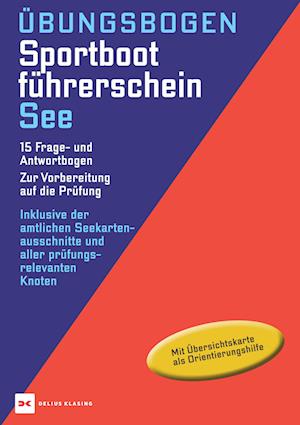 ÜBUNGSBOGEN
Sportboot führerschein See

15 Frage- und Antwortbogen
Zur Vorbereitung auf die Prüfung

Inklusive der amtlichen Seekartenausschnitte und aller prüfungsrelevanten Knoten

Mit Übersichtskarte als Orientierungshilfe

DELIUS KLASING